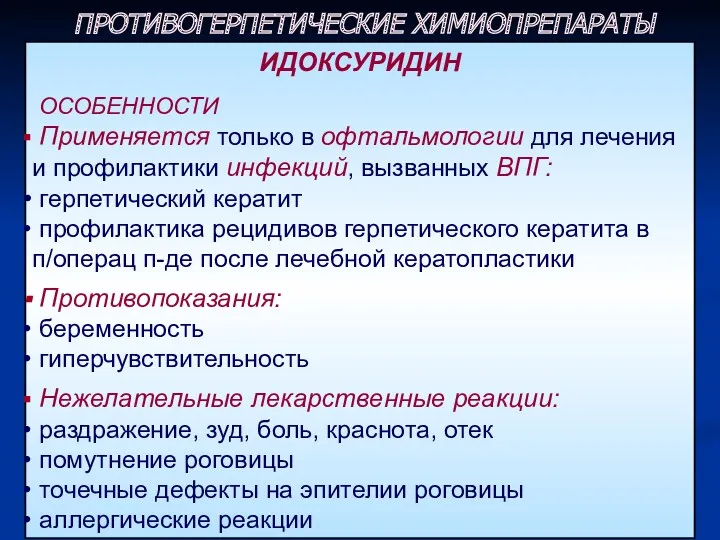 ПРОТИВОГЕРПЕТИЧЕСКИЕ ХИМИОПРЕПАРАТЫ

ИДОКСУРИДИН

ОСОБЕННОСТИ

▪ Применяется только в офтальмологии для лечения и профилактики инфекций, вызванных ВПГ:
• герпетический кератит
• профилактика рецидивов герпетического кератита в п/операц п-де после лечебной кератопластики

▪ Противопоказания:
• беременность
• гиперчувствительность

▪ Нежелательные лекарственные реакции:
• раздражение, зуд, боль, краснота, отек
• помутнение роговицы
• точечные дефекты на эпителии роговицы
• аллергические реакции